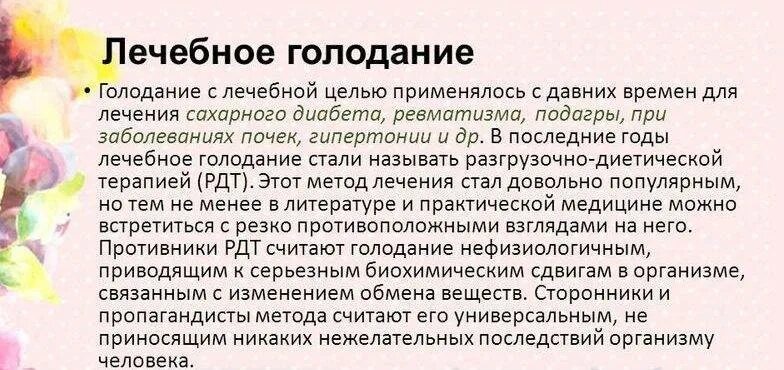 Лечебное голодание

• Голодание с лечебной целью применялось с давних времен для лечения сахарного диабета, ревматизма, подагры, при заболеваниях почек, гипертонии и др. В последние годы лечебное голодание стали называть разгрузочно-диетической терапией (РДТ). Этот метод лечения стал довольно популярным, но тем не менее в литературе и практической медицине можно встретиться с резко противоположными взглядами на него. Противники РДТ считают голодание нефизиологичным, приводящим к серьезным биохимическим сдвигам в организме, связанным с изменением обмена веществ. Сторонники и пропагандисты метода считают его универсальным, не приносящим никаких нежелательных последствий организму человека.